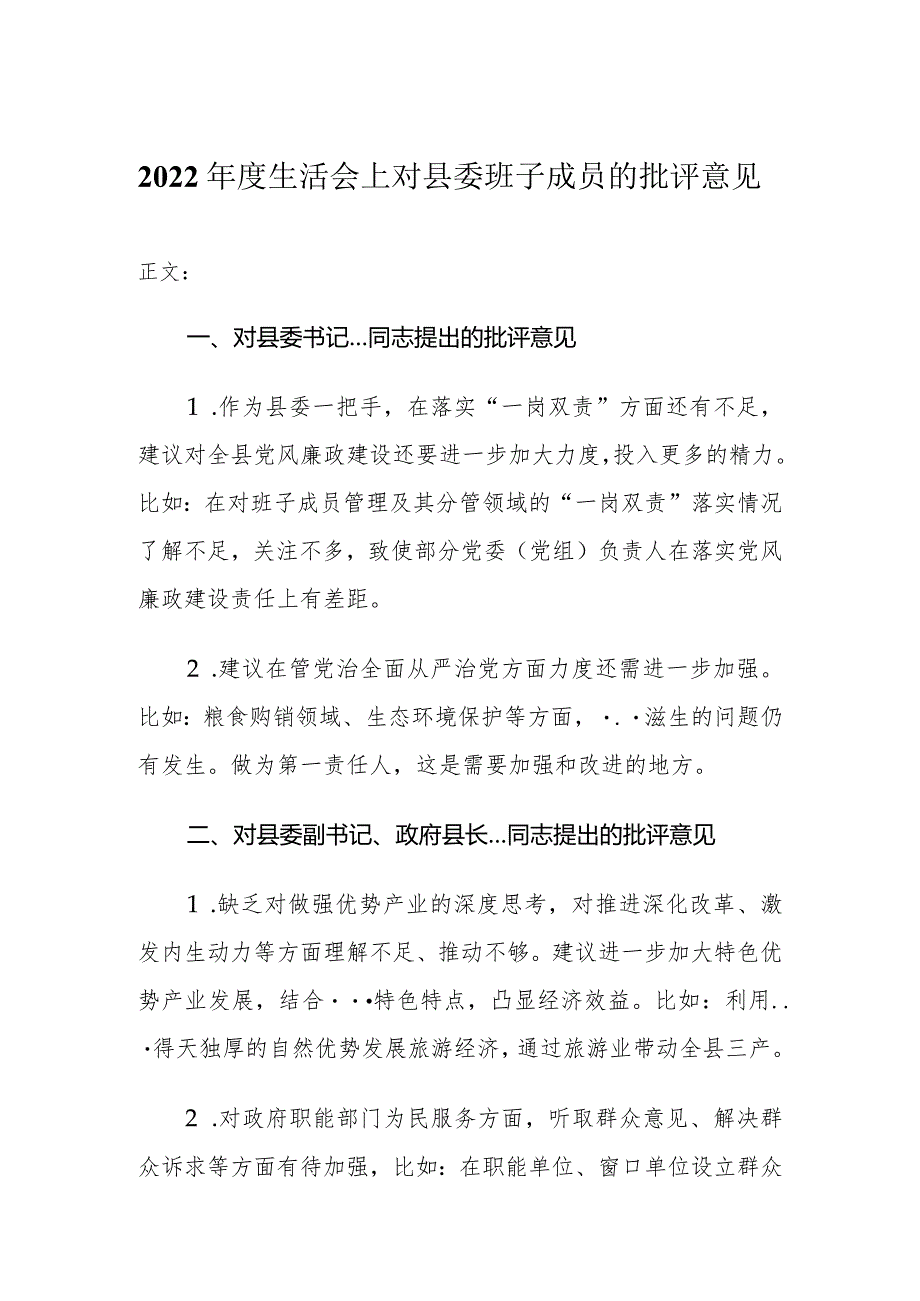 2022年度生活会上对县委班子成员的批评意见

正文：

一、对县委书记…同志提出的批评意见

1.作为县委一把手，在落实“一岗双责”方面还有不足，建议对全县党风廉政建设还要进一步加大力度，投入更多的精力。比如：在对班子成员管理及其分管领域的“一岗双责”落实情况了解不足，关注不多，致使部分党委（党组）负责人在落实党风廉政建设责任上有差距。

2.建议在管党治全面从严治党方面力度还需进一步加强。比如：粮食购销领域、生态环境保护等方面，·.·滋生的问题仍有发生。做为第一责任人，这是需要加强和改进的地方。

二、对县委副书记、政府县长…同志提出的批评意见

1.缺乏对做强优势产业的深度思考，对推进深化改革、激发内生动力等方面理解不足、推动不够。建议进一步加大特色优势产业发展，结合···特色特点，凸显经济效益。比如：利用..·得天独厚的自然优势发展旅游经济，通过旅游业带动全县三产。

2.对政府职能部门为民服务方面，听取群众意见、解决群众诉求等方面有待加强，比如：在职能单位、窗口单位设立群众